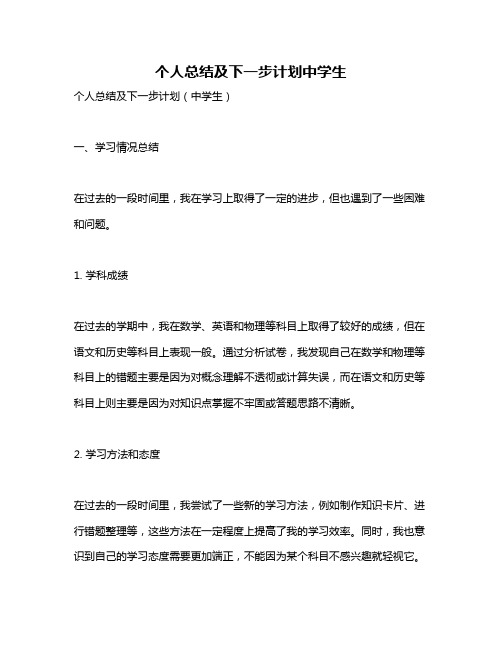 个人总结及下一步计划中学生

个人总结及下一步计划（中学生）

一、学习情况总结

在过去的一段时间里，我在学习上取得了一定的进步，但也遇到了一些困难和问题。

1. 学科成绩

在过去的学期中，我在数学、英语和物理等科目上取得了较好的成绩，但在语文和历史等科目上表现一般。通过分析试卷，我发现自己在数学和物理等科目上的错题主要是因为对概念理解不透彻或计算失误，而在语文和历史等科目上则主要是因为对知识点掌握不牢固或答题思路不清晰。

2. 学习方法和态度

在过去的一段时间里，我尝试了一些新的学习方法，例如制作知识卡片、进行错题整理等，这些方法在一定程度上提高了我的学习效率。同时，我也意识到自己的学习态度需要更加端正，不能因为某个科目不感兴趣就轻视它。